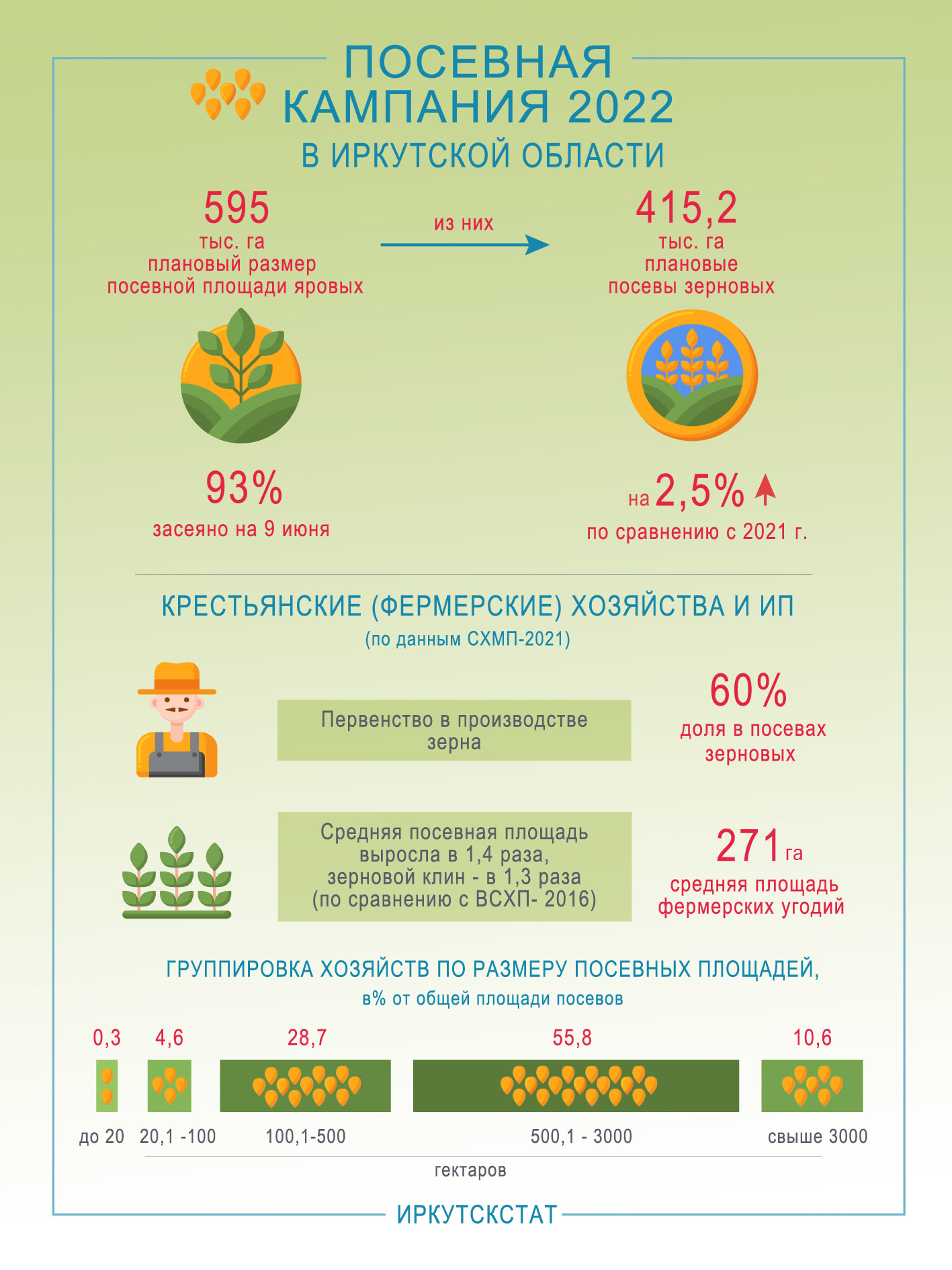 ПОСЕВНАЯ КАМПАНИЯ 2022
В ИРКУТСКОЙ ОБЛАСТИ

595
тыс. га
плановый размер посевной площади яровых

из них

415,2
тыс. га
плановые посевы зерновых

93%
засеяно на 9 июня

на 2,5%
по сравнению с 2021 г.

КРЕСТЬЯНСКИЕ (ФЕРМЕРСКИЕ) ХОЗЯЙСТВА И ИП
(по данным СХМП-2021)

Первенство в производстве зерна

60%
доля в посевах зерновых

Средняя посевная площадь выросла в 1,4 раза, зерновой клин - в 1,3 раза (по сравнению с ВСХП- 2016)

271 га
средняя площадь фермерских угодий

ГРУППИРОВКА ХОЗЯЙСТВ ПО РАЗМЕРУ ПОСЕВНЫХ ПЛОЩАДЕЙ,
в% от общей площади посевов

0,3
4,6
28,7
55,8
10,6

до 20
20,1 -100
100,1-500
500,1 - 3000
свыше 3000

гектаров

ИРКУТСКСТАТ